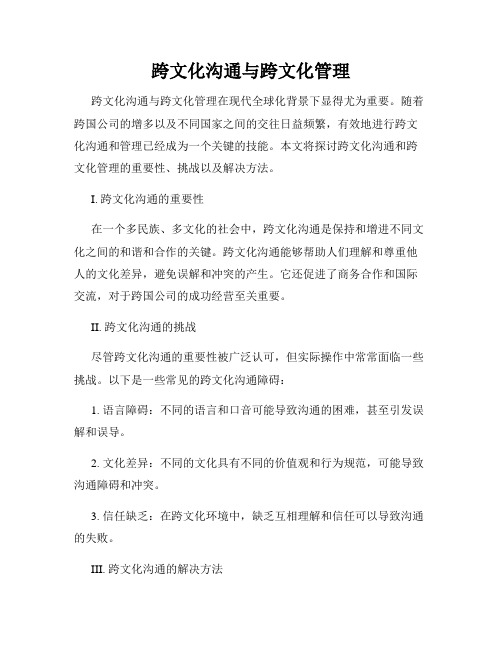 跨文化沟通与跨文化管理

跨文化沟通与跨文化管理在现代全球化背景下显得尤为重要。随着跨国公司的增多以及不同国家之间的交往日益频繁，有效地进行跨文化沟通和管理已经成为一个关键的技能。本文将探讨跨文化沟通和跨文化管理的重要性、挑战以及解决方法。

I. 跨文化沟通的重要性

在一个多民族、多文化的社会中，跨文化沟通是保持和增进不同文化之间的和谐和合作的关键。跨文化沟通能够帮助人们理解和尊重他人的文化差异，避免误解和冲突的产生。它还促进了商务合作和国际交流，对于跨国公司的成功经营至关重要。

II. 跨文化沟通的挑战

尽管跨文化沟通的重要性被广泛认可，但实际操作中常常面临一些挑战。以下是一些常见的跨文化沟通障碍：

1. 语言障碍：不同的语言和口音可能导致沟通的困难，甚至引发误解和误导。

2. 文化差异：不同的文化具有不同的价值观和行为规范，可能导致沟通障碍和冲突。

3. 信任缺乏：在跨文化环境中，缺乏互相理解和信任可以导致沟通的失败。

III. 跨文化沟通的解决方法